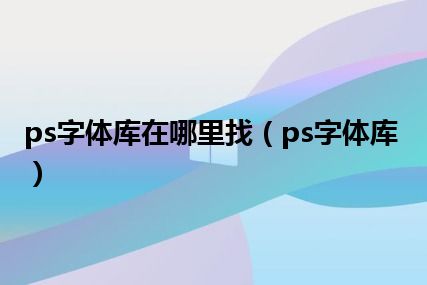 ps字体库在哪里找（ps字体库）